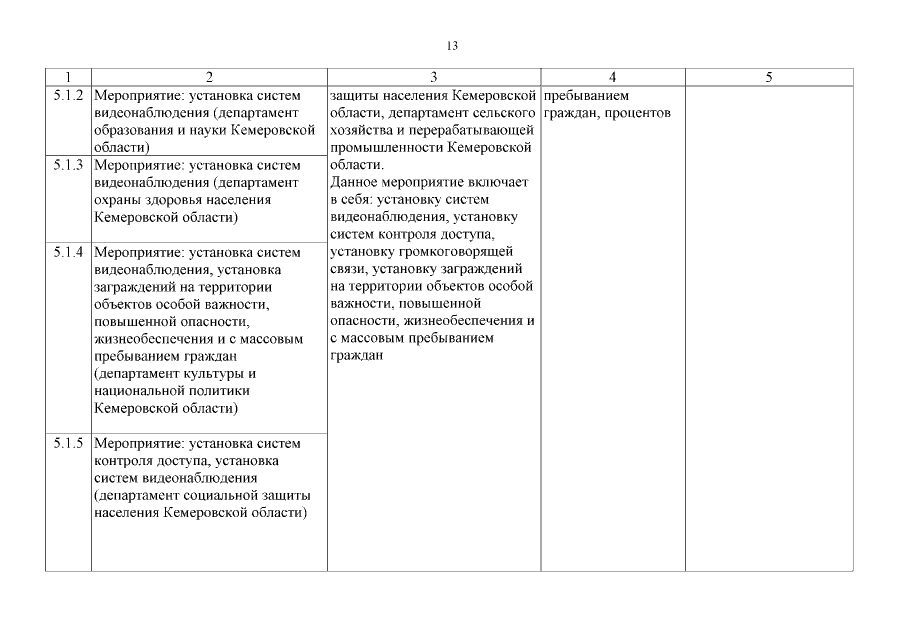 13

| 1 | 2 | 3 | 4 | 5 |
|---|---|---|---|---|
| 5.1.2 | Мероприятие: установка систем видеонаблюдения (департамент образования и науки Кемеровской области) | защиты населения Кемеровской области, департамент сельского хозяйства и перерабатывающей промышленности Кемеровской области. Данное мероприятие включает в себя: установку систем видеонаблюдения, установку систем контроля доступа, установку громкоговорящей связи, установку заграждений на территории объектов особой важности, повышенной опасности, жизнеобеспечения и с массовым пребыванием граждан | пребыванием граждан, процентов | |
| 5.1.3 | Мероприятие: установка систем видеонаблюдения (департамент охраны здоровья населения Кемеровской области) | | | |
| 5.1.4 | Мероприятие: установка систем видеонаблюдения, установка заграждений на территории объектов особой важности, повышенной опасности, жизнеобеспечения и с массовым пребыванием граждан (департамент культуры и национальной политики Кемеровской области) | | | |
| 5.1.5 | Мероприятие: установка систем контроля доступа, установка систем видеонаблюдения (департамент социальной защиты населения Кемеровской области) | | | |